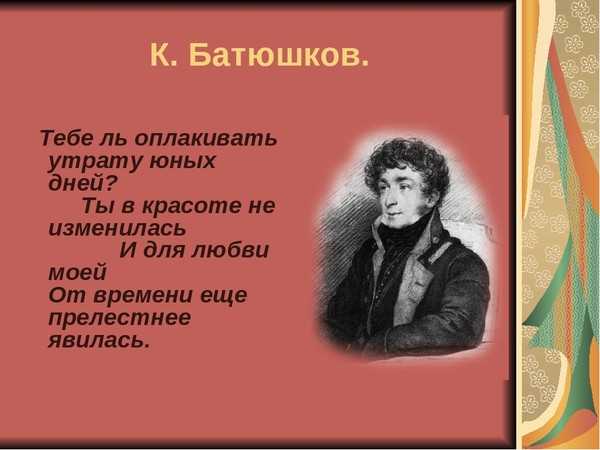 К. Батюшков.

Тебе ль оплакивать утрату юных дней?
Ты в красоте не изменилась
И для любви моей
От времени еще прелестнее явилась.